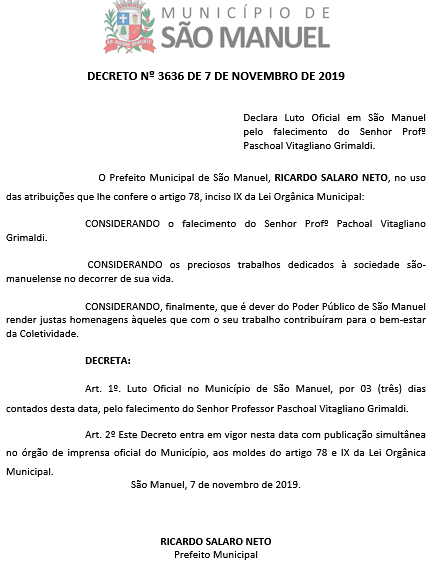 MUNICÍPIO DE
SÃO MANUEL

DECRETO Nº 3636 DE 7 DE NOVEMBRO DE 2019

Declara Luto Oficial em São Manuel pelo falecimento do Senhor Profº Paschoal Vitagliano Grimaldi.

O Prefeito Municipal de São Manuel, RICARDO SALARO NETO, no uso das atribuições que lhe confere o artigo 78, inciso IX da Lei Orgânica Municipal:

CONSIDERANDO o falecimento do Senhor Profº Pachoal Vitagliano Grimaldi.

CONSIDERANDO os preciosos trabalhos dedicados à sociedade são-manuelense no decorrer de sua vida.

CONSIDERANDO, finalmente, que é dever do Poder Público de São Manuel render justas homenagens àqueles que com o seu trabalho contribuíram para o bem-estar da Coletividade.

DECRETA:

Art. 1º. Luto Oficial no Município de São Manuel, por 03 (três) dias contados desta data, pelo falecimento do Senhor Professor Paschoal Vitagliano Grimaldi.

Art. 2º Este Decreto entra em vigor nesta data com publicação simultânea no órgão de imprensa oficial do Município, aos moldes do artigo 78 e IX da Lei Orgânica Municipal.

São Manuel, 7 de novembro de 2019.

RICARDO SALARO NETO
Prefeito Municipal